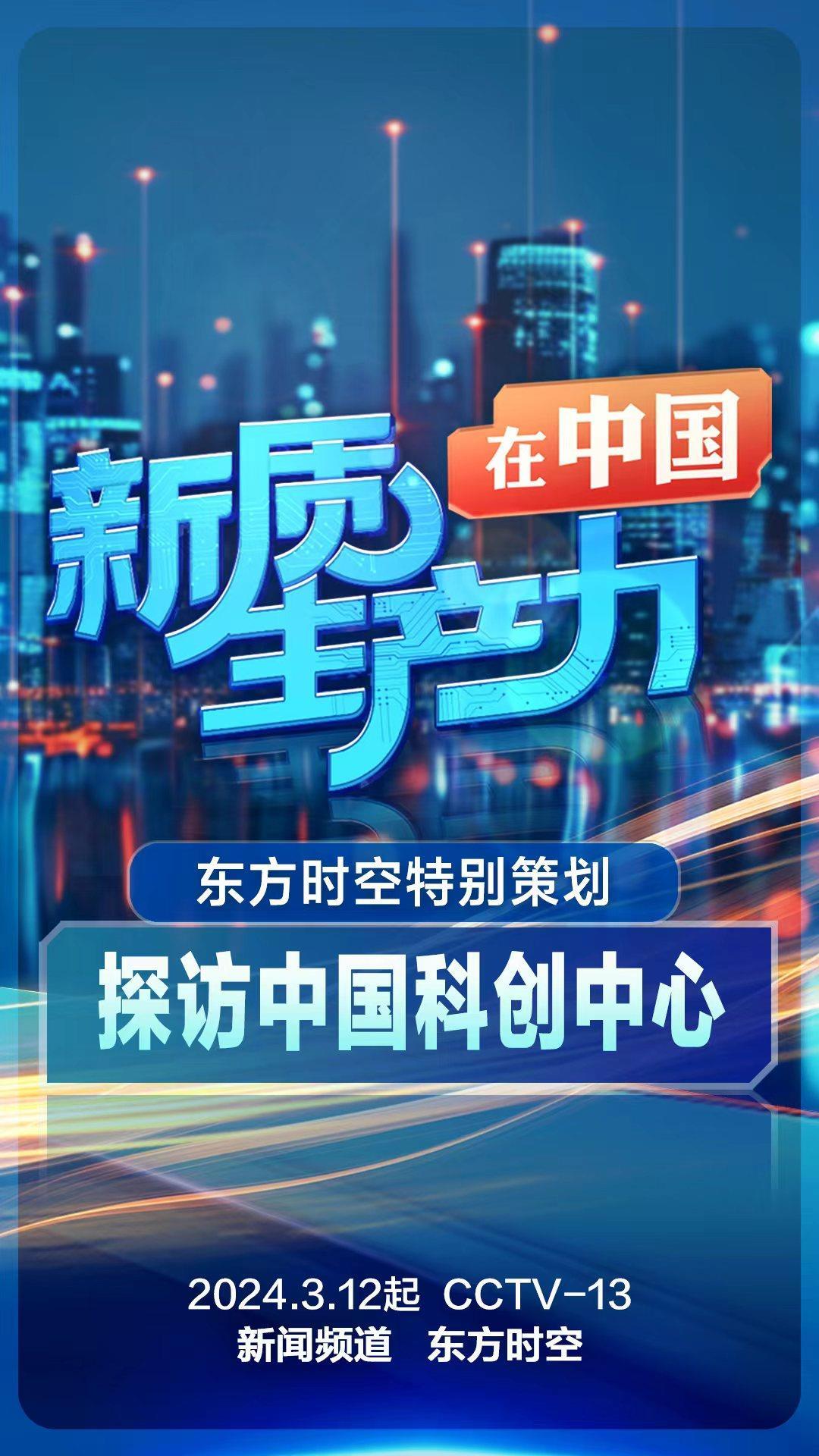 新质生产力 在中国

东方时空特别策划

探访中国科创中心

2024.3.12起 CCTV-13
新闻频道 东方时空